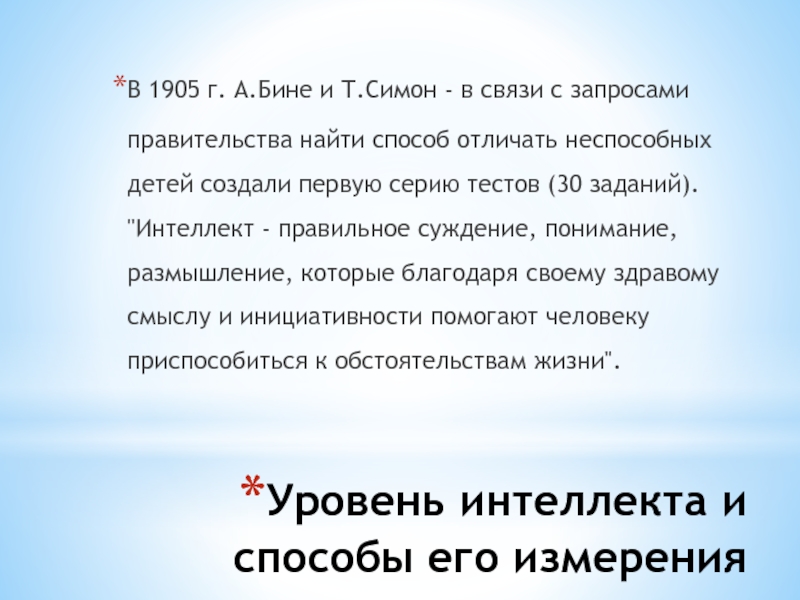 *В 1905 г. А.Бине и Т.Симон - в связи с запросами правительства найти способ отличать неспособных детей создали первую серию тестов (30 заданий). "Интеллект - правильное суждение, понимание, размышление, которые благодаря своему здравому смыслу и инициативности помогают человеку приспособиться к обстоятельствам жизни".

*Уровень интеллекта и способы его измерения